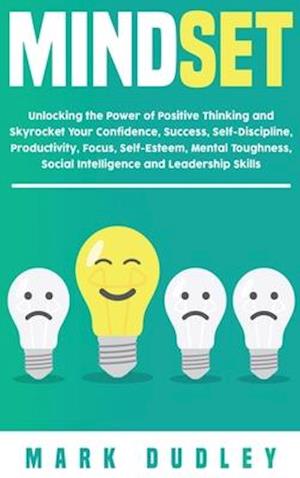 MINDSET

Unlocking the Power of Positive Thinking and Skyrocket Your Confidence, Success, Self-Discipline, Productivity, Focus, Self-Esteem, Mental Toughness, Social Intelligence and Leadership Skills

MARK DUDLEY